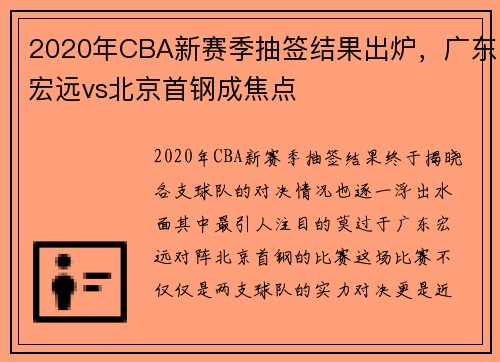 2020年CBA新赛季抽签结果出炉，广东宏远vs北京首钢成焦点

2020年CBA新赛季抽签结果终于揭晓各支球队的对决情况也逐一浮出水面其中最引人注目的莫过于广东宏远对阵北京首钢的比赛这场比赛不仅仅是两支球队的实力对决更是近